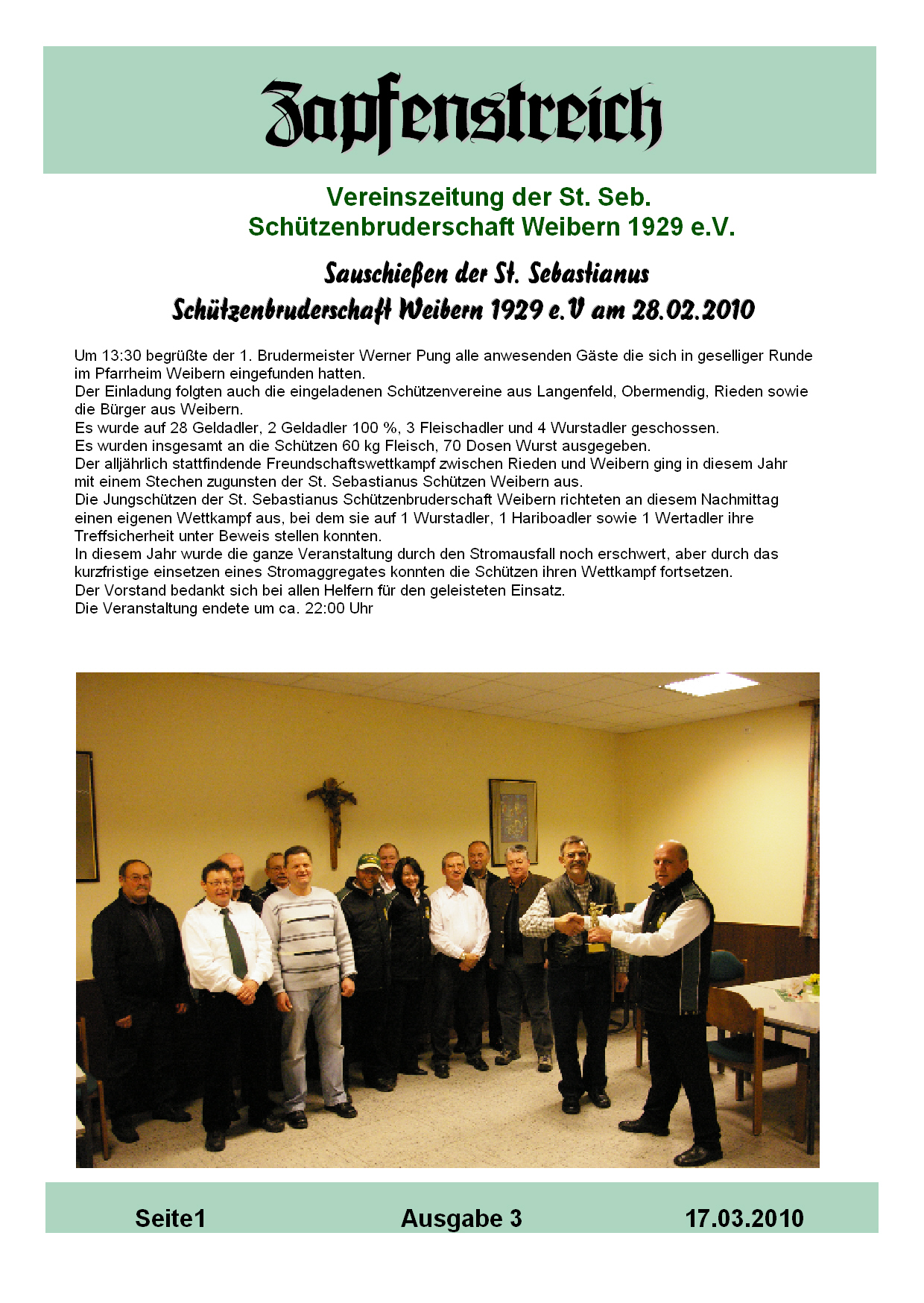 Zapfenstreich

Vereinszeitung der St. Seb. Schützenbruderschaft Weibern 1929 e.V.

Sauschießen der St. Sebastianus Schützenbruderschaft Weibern 1929 e.V am 28.02.2010

Um 13:30 begrüßte der 1. Brudermeister Werner Pung alle anwesenden Gäste die sich in geselliger Runde im Pfarrheim Weibern eingefunden hatten.
Der Einladung folgten auch die eingeladenen Schützenvereine aus Langenfeld, Obermendig, Rieden sowie die Bürger aus Weibern.
Es wurde auf 28 Geldadler, 2 Geldadler 100 %, 3 Fleischadler und 4 Wurstadler geschossen.
Es wurden insgesamt an die Schützen 60 kg Fleisch, 70 Dosen Wurst ausgegeben.
Der alljährlich stattfindende Freundschaftswettkampf zwischen Rieden und Weibern ging in diesem Jahr mit einem Stechen zugunsten der St. Sebastianus Schützen Weibern aus.
Die Jungschützen der St. Sebastianus Schützenbruderschaft Weibern richteten an diesem Nachmittag einen eigenen Wettkampf aus, bei dem sie auf 1 Wurstadler, 1 Hariboadler sowie 1 Wertadler ihre Treffsicherheit unter Beweis stellen konnten.
In diesem Jahr wurde die ganze Veranstaltung durch den Stromausfall noch erschwert, aber durch das kurzfristige einsetzen eines Stromaggregates konnten die Schützen ihren Wettkampf fortsetzen.
Der Vorstand bedankt sich bei allen Helfern für den geleisteten Einsatz.
Die Veranstaltung endete um ca. 22:00 Uhr

Seite1 Ausgabe 3 17.03.2010